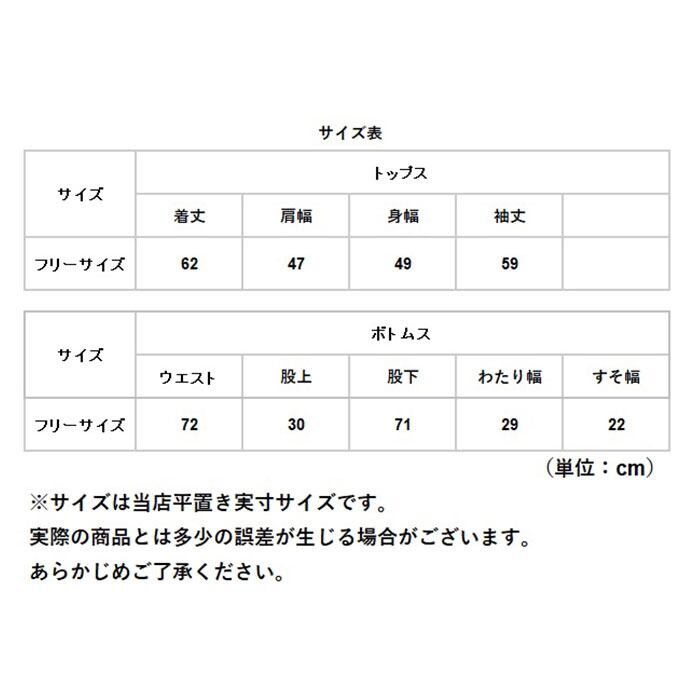 サイズ表

| サイズ | トップス | | | | |
|---|---|---|---|---|---|
| | 着丈 | 肩幅 | 身幅 | 袖丈 | |
| フリーサイズ | 62 | 47 | 49 | 59 | |

| サイズ | ボトムス | | | | |
|---|---|---|---|---|---|
| | ウエスト | 股上 | 股下 | わたり幅 | すそ幅 |
| フリーサイズ | 72 | 30 | 71 | 29 | 22 |

（単位：cm）

※サイズは当店平置き実寸サイズです。
実際の商品とは多少の誤差が生じる場合がございます。
あらかじめご了承ください。